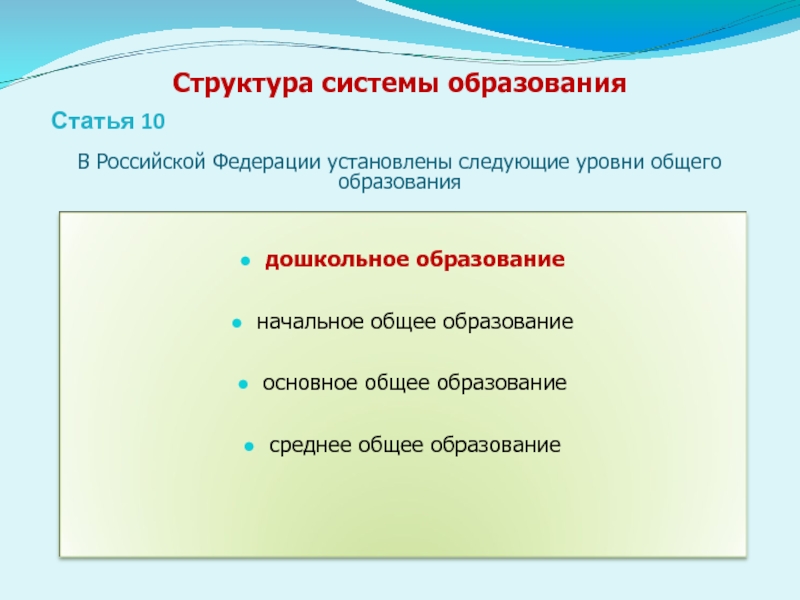 Структура системы образования

Статья 10

В Российской Федерации установлены следующие уровни общего образования

- дошкольное образование
- начальное общее образование
- основное общее образование
- среднее общее образование